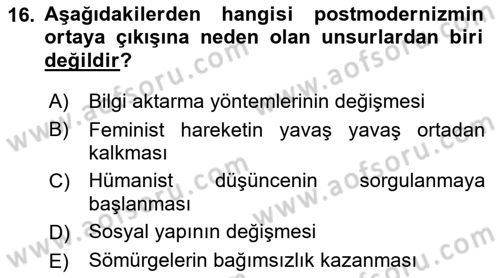 16. Aşağıdakilerden hangisi postmodernizmin ortaya çıkışına neden olan unsurlardan biri değildir?

A) Bilgi aktarma yöntemlerinin değişmesi
B) Feminist hareketin yavaş yavaş ortadan kalkması
C) Hümanist düşüncenin sorgulanmaya başlanması
D) Sosyal yapının değişmesi
E) Sömürgelerin bağımsızlık kazanması

www.aofsoru.com